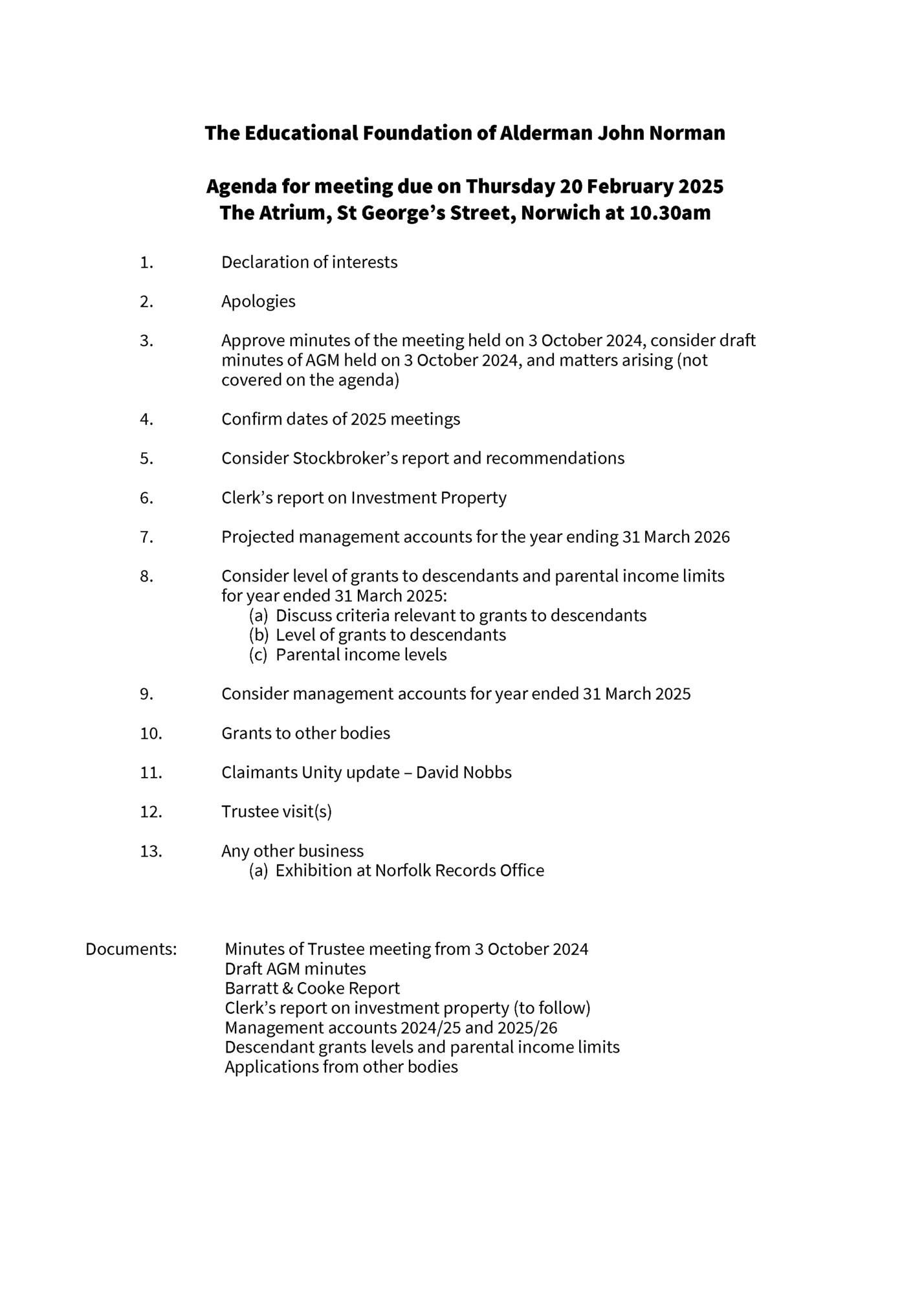 The Educational Foundation of Alderman John Norman

Agenda for meeting due on Thursday 20 February 2025
The Atrium, St George's Street, Norwich at 10.30am

1. Declaration of interests

2. Apologies

3. Approve minutes of the meeting held on 3 October 2024, consider draft minutes of AGM held on 3 October 2024, and matters arising (not covered on the agenda)

4. Confirm dates of 2025 meetings

5. Consider Stockbroker's report and recommendations

6. Clerk's report on Investment Property

7. Projected management accounts for the year ending 31 March 2026

8. Consider level of grants to descendants and parental income limits for year ended 31 March 2025:
(a) Discuss criteria relevant to grants to descendants
(b) Level of grants to descendants
(c) Parental income levels

9. Consider management accounts for year ended 31 March 2025

10. Grants to other bodies

11. Claimants Unity update – David Nobbs

12. Trustee visit(s)

13. Any other business
(a) Exhibition at Norfolk Records Office

Documents: Minutes of Trustee meeting from 3 October 2024
Draft AGM minutes
Barratt & Cooke Report
Clerk's report on investment property (to follow)
Management accounts 2024/25 and 2025/26
Descendant grants levels and parental income limits
Applications from other bodies